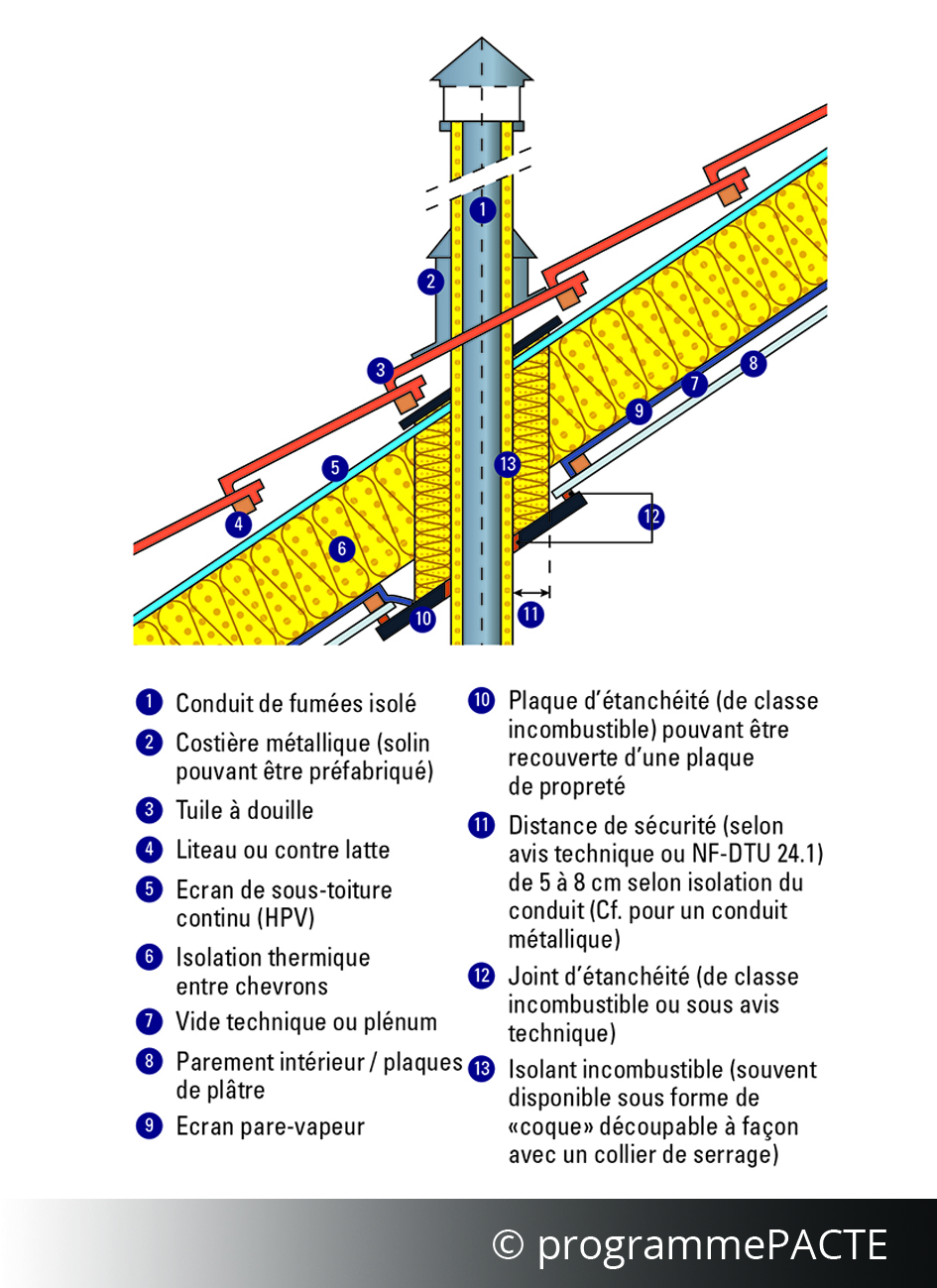 1
2
3
4
5
6
7
8
9
10
11
12
13

1 Conduit de fumées isolé

2 Costière métallique (solin pouvant être préfabriqué)

3 Tuile à douille

4 Liteau ou contre latte

5 Ecran de sous-toiture continu (HPV)

6 Isolation thermique entre chevrons

7 Vide technique ou plénum

8 Parement intérieur / plaques de plâtre

9 Ecran pare-vapeur

10 Plaque d'étanchéité (de classe incombustible) pouvant être recouverte d'une plaque de propreté

11 Distance de sécurité (selon avis technique ou NF-DTU 24.1) de 5 à 8 cm selon isolation du conduit (Cf. pour un conduit métallique)

12 Joint d'étanchéité (de classe incombustible ou sous avis technique)

13 Isolant incombustible (souvent disponible sous forme de «coque» découpable à façon avec un collier de serrage)

© programmePACTE